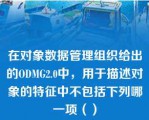 在对象数据管理组织给出的ODMG2.0中，用于描述对象的特征中不包括下列哪一项（）